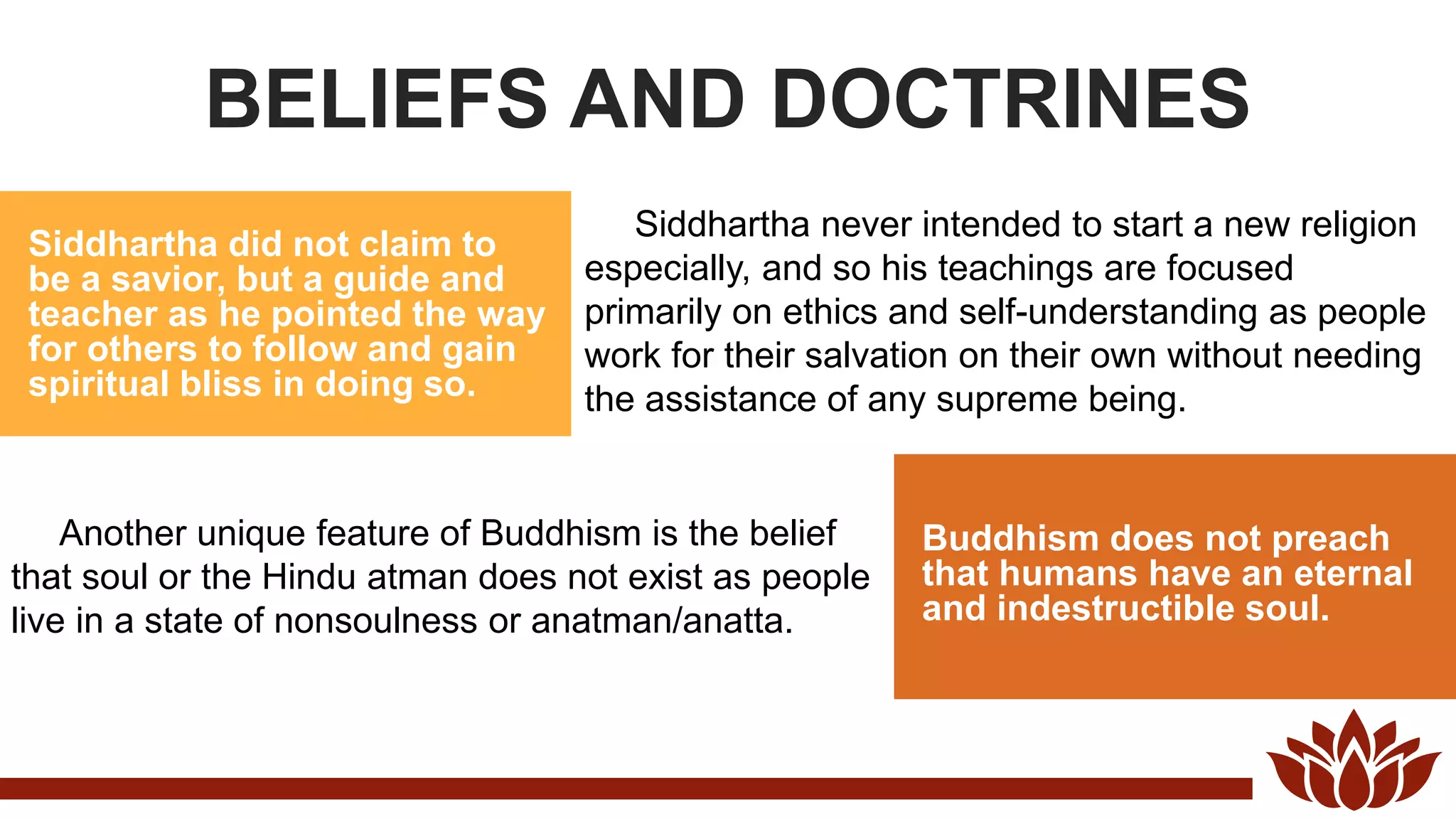 BELIEFS AND DOCTRINES

Siddhartha did not claim to be a savior, but a guide and teacher as he pointed the way for others to follow and gain spiritual bliss in doing so.

Siddhartha never intended to start a new religion especially, and so his teachings are focused primarily on ethics and self-understanding as people work for their salvation on their own without needing the assistance of any supreme being.

Another unique feature of Buddhism is the belief that soul or the Hindu atman does not exist as people live in a state of nonsoulness or anatman/anatta.

Buddhism does not preach that humans have an eternal and indestructible soul.